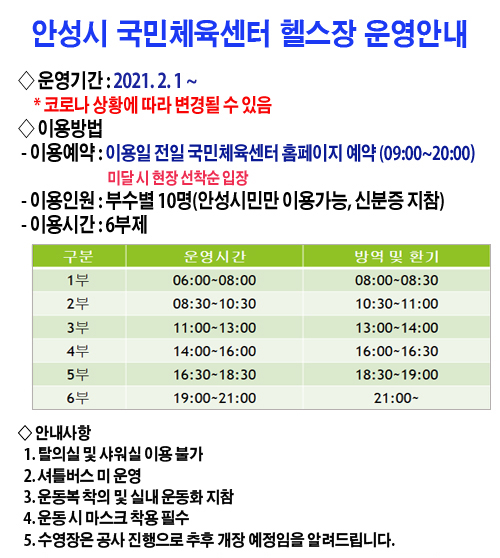 안성시 국민체육센터 헬스장 운영안내

◇ 운영기간 : 2021. 2. 1 ~
* 코로나 상황에 따라 변경될 수 있음

◇ 이용방법
- 이용예약 : 이용일 전일 국민체육센터 홈페이지 예약 (09:00~20:00)
미달 시 현장 선착순 입장
- 이용인원 : 부수별 10명(안성시민만 이용가능, 신분증 지참)
- 이용시간 : 6부제

| 구분 | 운영시간 | 방역 및 환기 |
|---|---|---|
| 1부 | 06:00~08:00 | 08:00~08:30 |
| 2부 | 08:30~10:30 | 10:30~11:00 |
| 3부 | 11:00~13:00 | 13:00~14:00 |
| 4부 | 14:00~16:00 | 16:00~16:30 |
| 5부 | 16:30~18:30 | 18:30~19:00 |
| 6부 | 19:00~21:00 | 21:00~ |

◇ 안내사항
1. 탈의실 및 샤워실 이용 불가
2. 셔틀버스 미 운영
3. 운동복 착의 및 실내 운동화 지참
4. 운동 시 마스크 착용 필수
5. 수영장은 공사 진행으로 추후 개장 예정임을 알려드립니다.